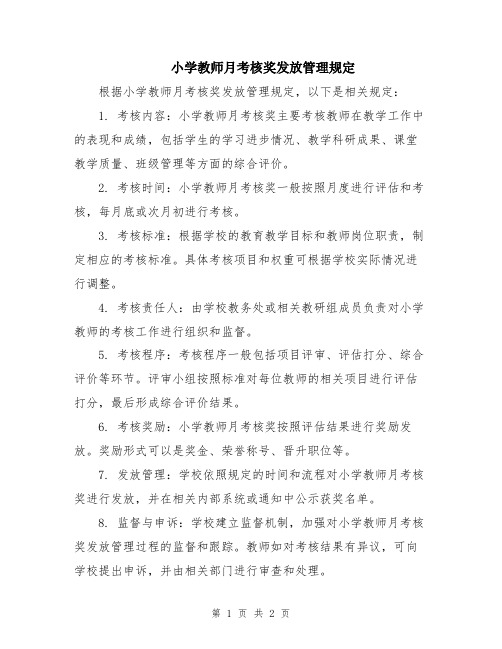 小学教师月考核奖发放管理规定

根据小学教师月考核奖发放管理规定，以下是相关规定：

1. 考核内容：小学教师月考核奖主要考核教师在教学工作中的表现和成绩，包括学生的学习进步情况、教学科研成果、课堂教学质量、班级管理等方面的综合评价。

2. 考核时间：小学教师月考核奖一般按照月度进行评估和考核，每月底或次月初进行考核。

3. 考核标准：根据学校的教育教学目标和教师岗位职责，制定相应的考核标准。具体考核项目和权重可根据学校实际情况进行调整。

4. 考核责任人：由学校教务处或相关教研组成员负责对小学教师的考核工作进行组织和监督。

5. 考核程序：考核程序一般包括项目评审、评估打分、综合评价等环节。评审小组按照标准对每位教师的相关项目进行评估打分，最后形成综合评价结果。

6. 考核奖励：小学教师月考核奖按照评估结果进行奖励发放。奖励形式可以是奖金、荣誉称号、晋升职位等。

7. 发放管理：学校依照规定的时间和流程对小学教师月考核奖进行发放，并在相关内部系统或通知中公示获奖名单。

8. 监督与申诉：学校建立监督机制，加强对小学教师月考核奖发放管理过程的监督和跟踪。教师如对考核结果有异议，可向学校提出申诉，并由相关部门进行审查和处理。

第 1 页 共 2 页